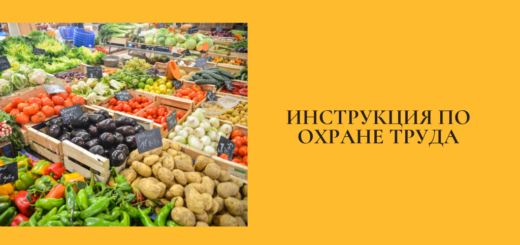 ИНСТРУКЦИЯ ПО ОХРАНЕ ТРУДА